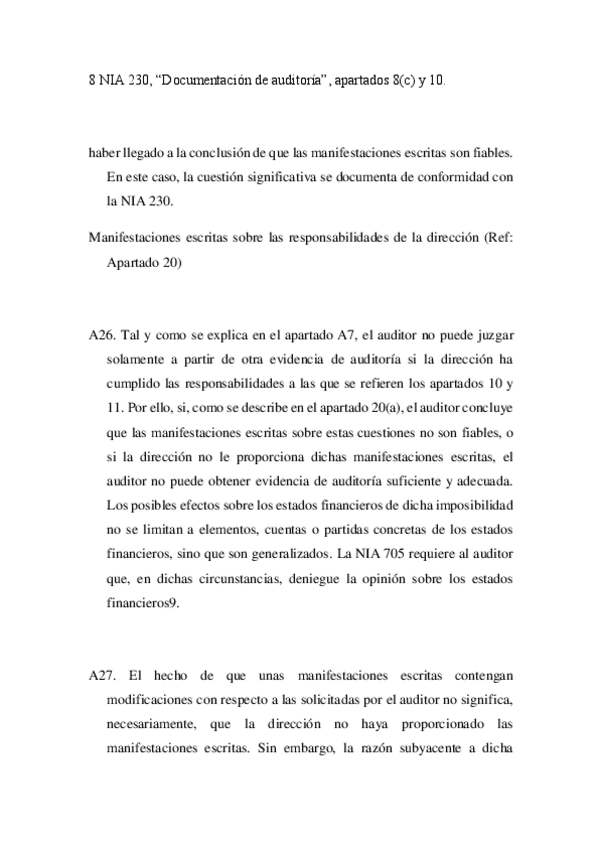 8 NIA 230, “Documentación de auditoría”, apartados 8(c) y 10.

haber llegado a la conclusión de que las manifestaciones escritas son fiables. En este caso, la cuestión significativa se documenta de conformidad con la NIA 230.

Manifestaciones escritas sobre las responsabilidades de la dirección (Ref: Apartado 20)

A26. Tal y como se explica en el apartado A7, el auditor no puede juzgar solamente a partir de otra evidencia de auditoría si la dirección ha cumplido las responsabilidades a las que se refieren los apartados 10 y 11. Por ello, si, como se describe en el apartado 20(a), el auditor concluye que las manifestaciones escritas sobre estas cuestiones no son fiables, o si la dirección no le proporciona dichas manifestaciones escritas, el auditor no puede obtener evidencia de auditoría suficiente y adecuada. Los posibles efectos sobre los estados financieros de dicha imposibilidad no se limitan a elementos, cuentas o partidas concretas de los estados financieros, sino que son generalizados. La NIA 705 requiere al auditor que, en dichas circunstancias, deniegue la opinión sobre los estados financieros9.

A27. El hecho de que unas manifestaciones escritas contengan modificaciones con respecto a las solicitadas por el auditor no significa, necesariamente, que la dirección no haya proporcionado las manifestaciones escritas. Sin embargo, la razón subyacente a dicha